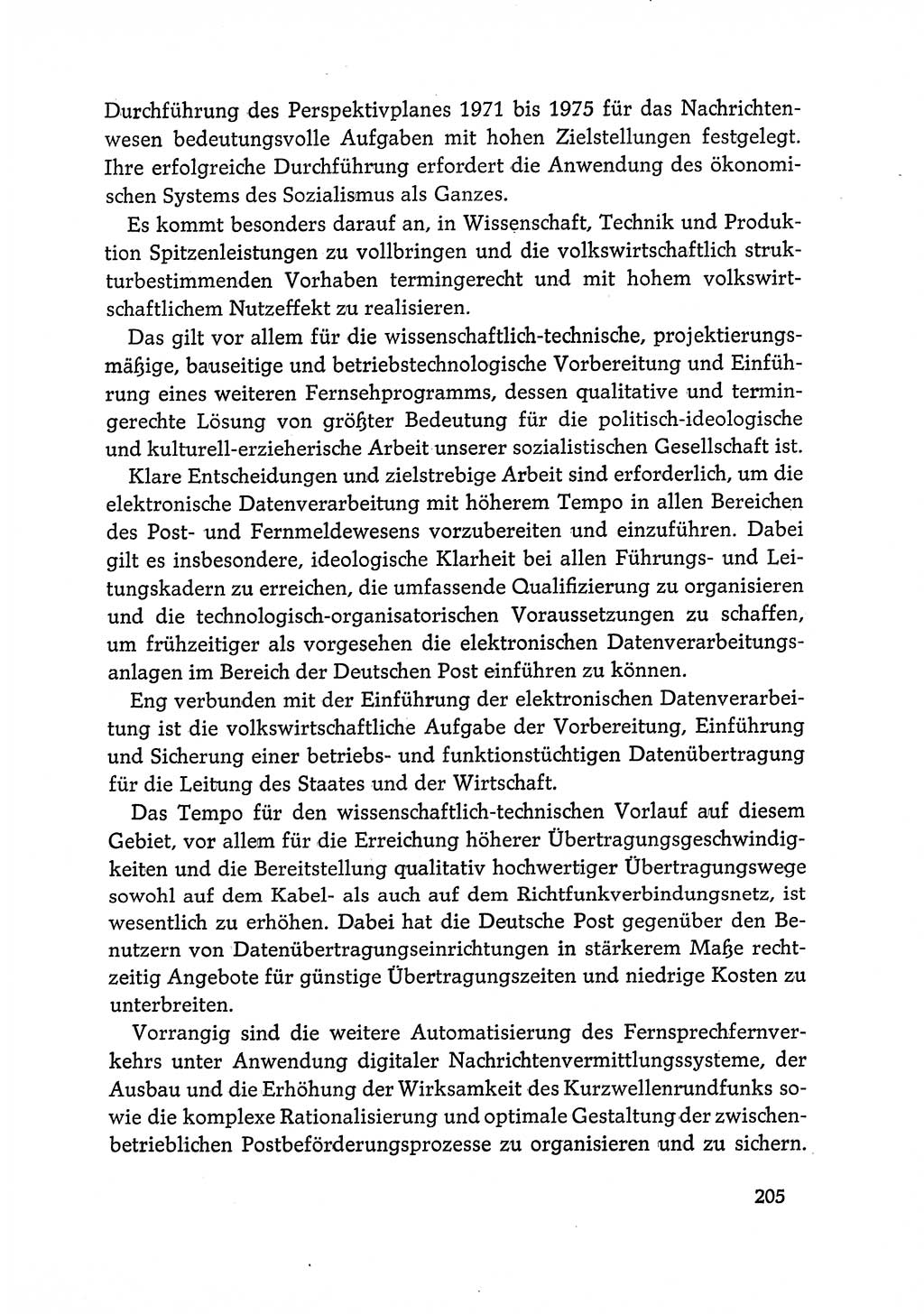 Durchführung des Perspektivplanes 1971 bis 1975 für das Nachrichtenwesen bedeutungsvolle Aufgaben mit hohen Zielstellungen festgelegt. Ihre erfolgreiche Durchführung erfordert die Anwendung des ökonomischen Systems des Sozialismus als Ganzes.

Es kommt besonders darauf an, in Wissenschaft, Technik und Produktion Spitzenleistungen zu vollbringen und die volkswirtschaftlich strukturbestimmenden Vorhaben termingerecht und mit hohem volkswirtschaftlichem Nutzeffekt zu realisieren.

Das gilt vor allem für die wissenschaftlich-technische, projektierungsmäßige, bauseitige und betriebstechnologische Vorbereitung und Einführung eines weiteren Fernsehprogramms, dessen qualitative und termingerechte Lösung von größter Bedeutung für die politisch-ideologische und kulturell-erzieherische Arbeit unserer sozialistischen Gesellschaft ist.

Klare Entscheidungen und zielstrebige Arbeit sind erforderlich, um die elektronische Datenverarbeitung mit höherem Tempo in allen Bereichen des Post- und Fernmeldewesens vorzubereiten und einzuführen. Dabei gilt es insbesondere, ideologische Klarheit bei allen Führungs- und Leitungskadern zu erreichen, die umfassende Qualifizierung zu organisieren und die technologisch-organisatorischen Voraussetzungen zu schaffen, um frühzeitiger als vorgesehen die elektronischen Datenverarbeitungsanlagen im Bereich der Deutschen Post einführen zu können.

Eng verbunden mit der Einführung der elektronischen Datenverarbeitung ist die volkswirtschaftliche Aufgabe der Vorbereitung, Einführung und Sicherung einer betriebs- und funktionstüchtigen Datenübertragung für die Leitung des Staates und der Wirtschaft.

Das Tempo für den wissenschaftlich-technischen Vorlauf auf diesem Gebiet, vor allem für die Erreichung höherer Übertragungsgeschwindigkeiten und die Bereitstellung qualitativ hochwertiger Übertragungswege sowohl auf dem Kabel- als auch auf dem Richtfunkverbindungsnetz, ist wesentlich zu erhöhen. Dabei hat die Deutsche Post gegenüber den Benutzern von Datenübertragungseinrichtungen in stärkerem Maße rechtzeitig Angebote für günstige Übertragungszeiten und niedrige Kosten zu unterbreiten.

Vorrangig sind die weitere Automatisierung des Fernsprechfernverkehrs unter Anwendung digitaler Nachrichtenvermittlungssysteme, der Ausbau und die Erhöhung der Wirksamkeit des Kurzwellenrundfunks sowie die komplexe Rationalisierung und optimale Gestaltung der zwischenbetrieblichen Postbeförderungsprozesse zu organisieren und zu sichern.

205